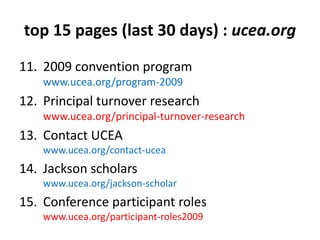 top 15 pages (last 30 days) : ucea.org

11. 2009 convention program
www.ucea.org/program-2009

12. Principal turnover research
www.ucea.org/principal-turnover-research

13. Contact UCEA
www.ucea.org/contact-ucea

14. Jackson scholars
www.ucea.org/jackson-scholar

15. Conference participant roles
www.ucea.org/participant-roles2009